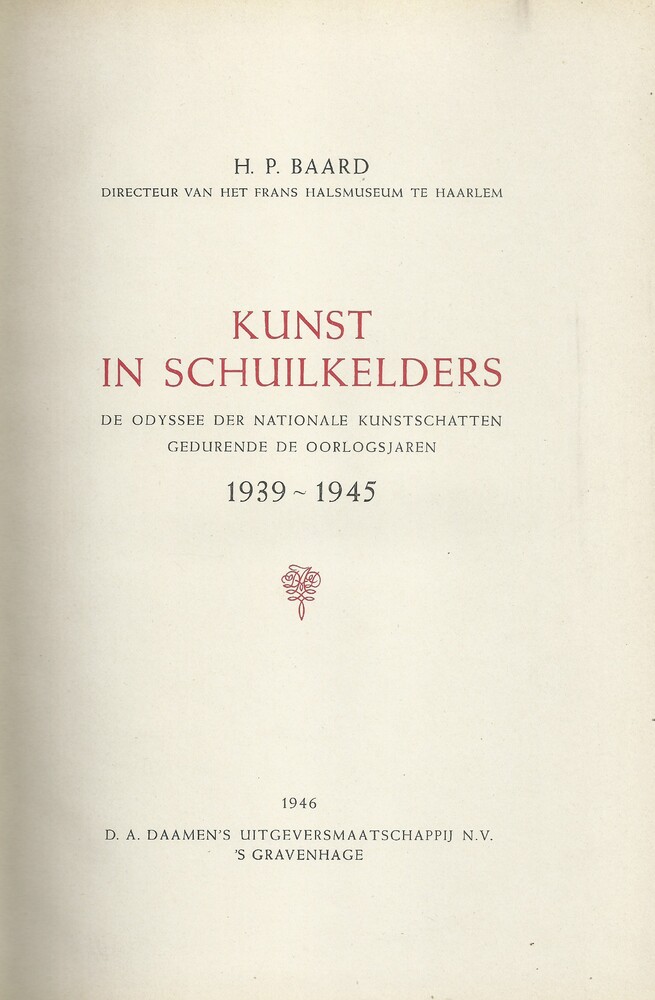 H. P. BAARD
DIRECTEUR VAN HET FRANS HALSMUSEUM TE HAARLEM

KUNST
IN SCHUILKELDERS
DE ODYSSEE DER NATIONALE KUNSTSCHATTEN
GEDURENDE DE OORLOGSJAREN
1939 ~ 1945

1946
D. A. DAAMEN'S UITGEVERSMAATSCHAPPIJ N.V.
'S GRAVENHAGE